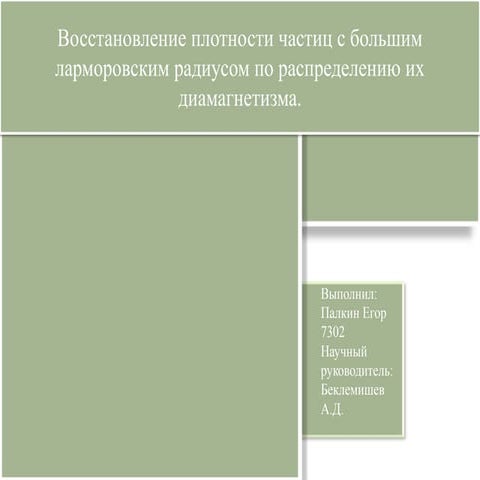 Восстановление плотности частиц с большим ларморовским радиусом по распределению их диамагнетизма.

Выполнил:
Палкин Егор
7302
Научный руководитель:
Беклемишев А.Д.